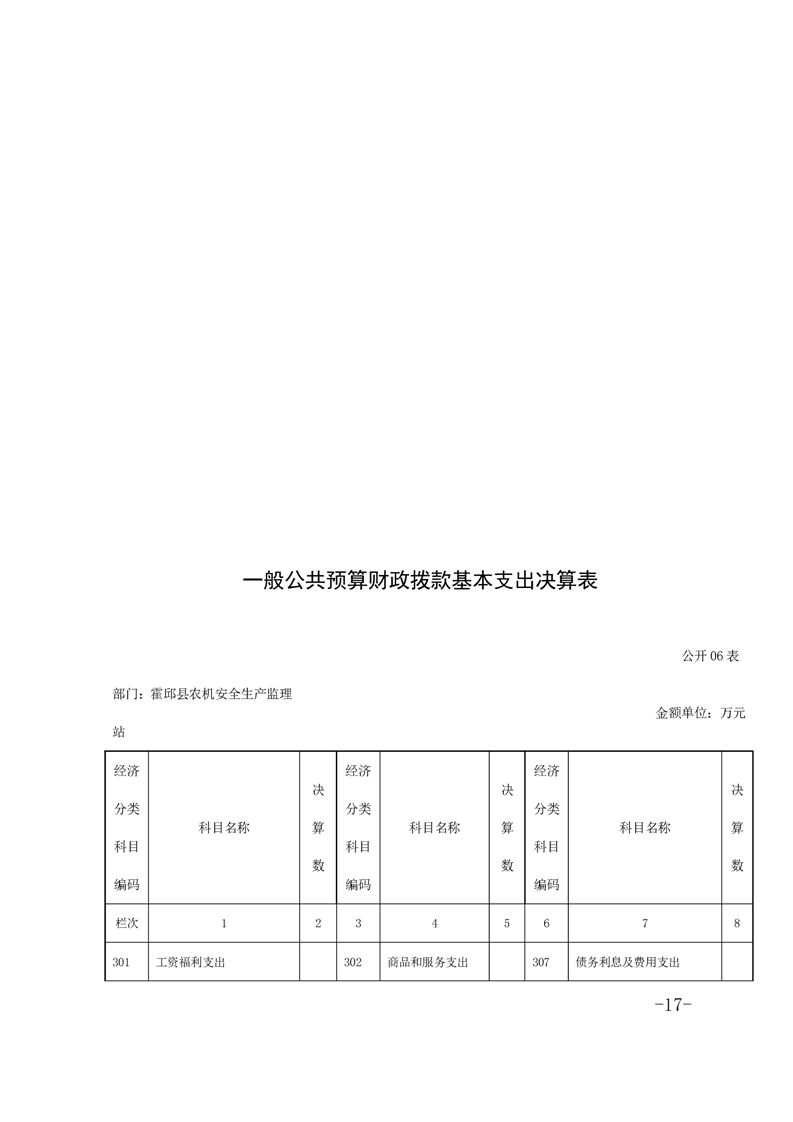 一般公共预算财政拨款基本支出决算表

公开06表

部门：霍邱县农机安全生产监理站

金额单位：万元

| 经济分类科目编码 | 科目名称 | 决算数 | 经济分类科目编码 | 科目名称 | 决算数 | 经济分类科目编码 | 科目名称 | 决算数 |
|---|---|---|---|---|---|---|---|---|
| 栏次 | 1 | 2 | 3 | 4 | 5 | 6 | 7 | 8 |
| 301 | 工资福利支出 |  | 302 | 商品和服务支出 |  | 307 | 债务利息及费用支出 |  |

-17-